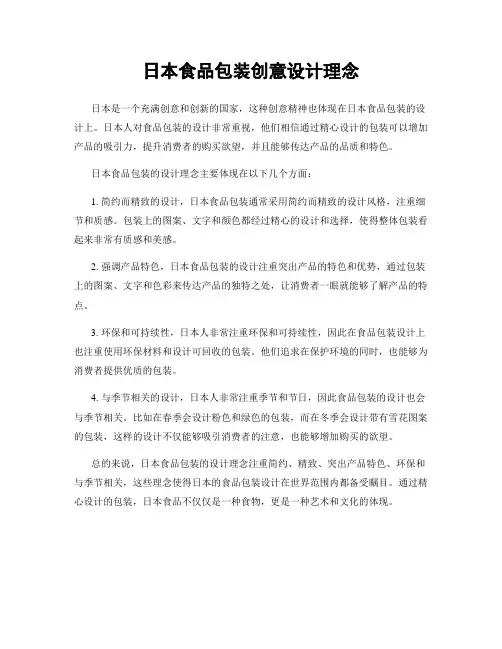 日本食品包装创意设计理念

日本是一个充满创意和创新的国家，这种创意精神也体现在日本食品包装的设计上。日本人对食品包装的设计非常重视，他们相信通过精心设计的包装可以增加产品的吸引力，提升消费者的购买欲望，并且能够传达产品的品质和特色。

日本食品包装的设计理念主要体现在以下几个方面：

1. 简约而精致的设计，日本食品包装通常采用简约而精致的设计风格，注重细节和质感。包装上的图案、文字和颜色都经过精心的设计和选择，使得整体包装看起来非常有质感和美感。

2. 强调产品特色，日本食品包装的设计注重突出产品的特色和优势，通过包装上的图案、文字和色彩来传达产品的独特之处，让消费者一眼就能够了解产品的特点。

3. 环保和可持续性，日本人非常注重环保和可持续性，因此在食品包装设计上也注重使用环保材料和设计可回收的包装。他们追求在保护环境的同时，也能够为消费者提供优质的包装。

4. 与季节相关的设计，日本人非常注重季节和节日，因此食品包装的设计也会与季节相关。比如在春季会设计粉色和绿色的包装，而在冬季会设计带有雪花图案的包装，这样的设计不仅能够吸引消费者的注意，也能够增加购买的欲望。

总的来说，日本食品包装的设计理念注重简约、精致、突出产品特色、环保和与季节相关，这些理念使得日本的食品包装设计在世界范围内都备受瞩目。通过精心设计的包装，日本食品不仅仅是一种食物，更是一种艺术和文化的体现。